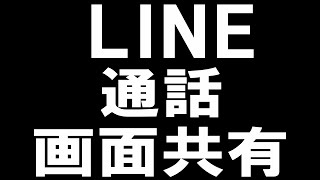 LINE
通話
画面共有